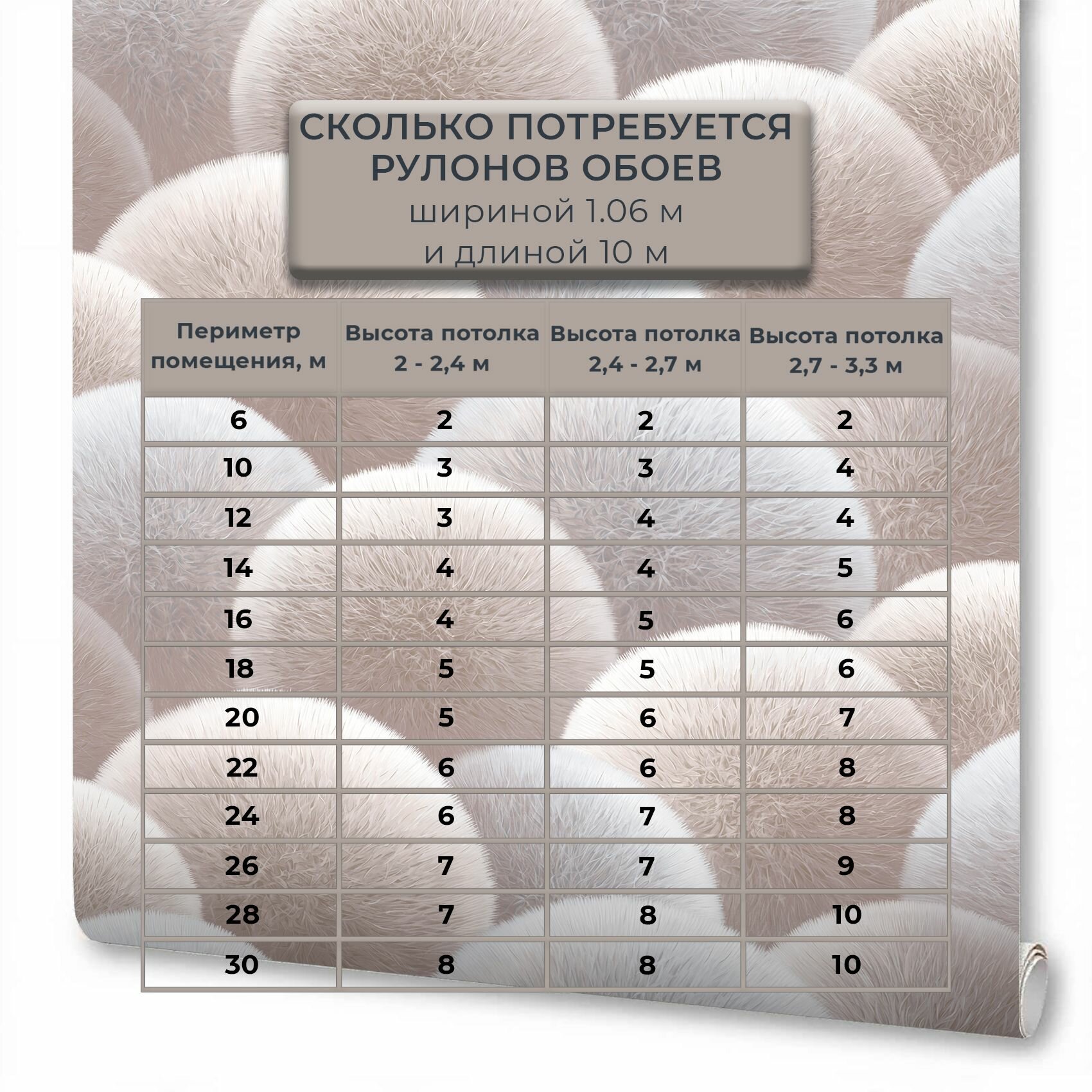 СКОЛЬКО ПОТРЕБУЕТСЯ РУЛОНОВ ОБОЕВ
шириной 1.06 м
и длиной 10 м

| Периметр помещения, м | Высота потолка 2 - 2,4 м | Высота потолка 2,4 - 2,7 м | Высота потолка 2,7 - 3,3 м |
|---|---|---|---|
| 6 | 2 | 2 | 2 |
| 10 | 3 | 3 | 4 |
| 12 | 3 | 4 | 4 |
| 14 | 4 | 4 | 5 |
| 16 | 4 | 5 | 6 |
| 18 | 5 | 5 | 6 |
| 20 | 5 | 6 | 7 |
| 22 | 6 | 6 | 8 |
| 24 | 6 | 7 | 8 |
| 26 | 7 | 7 | 9 |
| 28 | 7 | 8 | 10 |
| 30 | 8 | 8 | 10 |